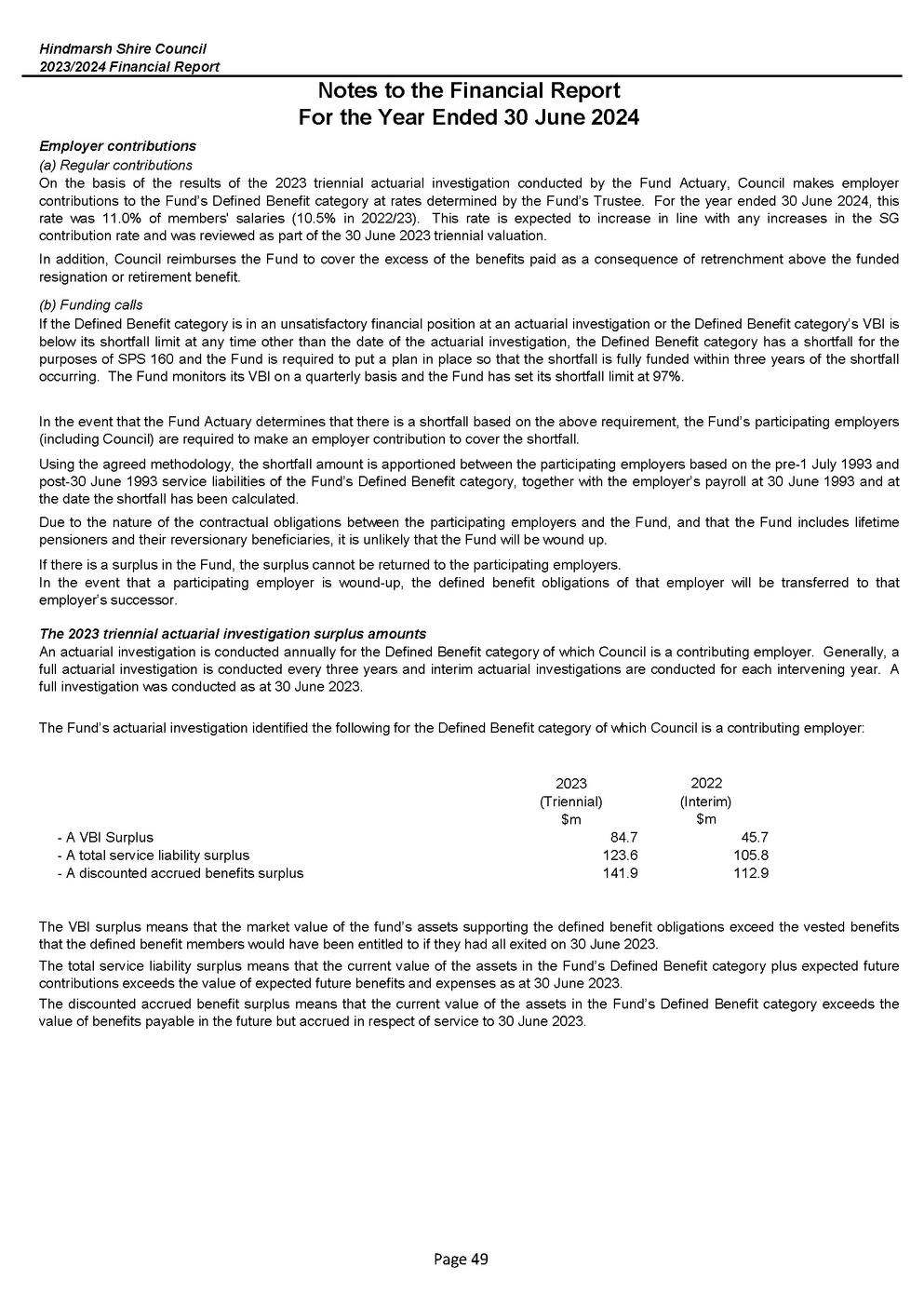 Hindmarsh Shire Council
2023/2024 Financial Report

Notes to the Financial Report
For the Year Ended 30 June 2024

Employer contributions
(a) Regular contributions
On the basis of the results of the 2023 triennial actuarial investigation conducted by the Fund Actuary, Council makes employer contributions to the Fund's Defined Benefit category at rates determined by the Fund's Trustee. For the year ended 30 June 2024, this rate was 11.0% of members' salaries (10.5% in 2022/23). This rate is expected to increase in line with any increases in the SG contribution rate and was reviewed as part of the 30 June 2023 triennial valuation.

In addition, Council reimburses the Fund to cover the excess of the benefits paid as a consequence of retrenchment above the funded resignation or retirement benefit.

(b) Funding calls
If the Defined Benefit category is in an unsatisfactory financial position at an actuarial investigation or the Defined Benefit category's VBI is below its shortfall limit at any time other than the date of the actuarial investigation, the Defined Benefit category has a shortfall for the purposes of SPS 160 and the Fund is required to put a plan in place so that the shortfall is fully funded within three years of the shortfall occurring. The Fund monitors its VBI on a quarterly basis and the Fund has set its shortfall limit at 97%.

In the event that the Fund Actuary determines that there is a shortfall based on the above requirement, the Fund's participating employers (including Council) are required to make an employer contribution to cover the shortfall.

Using the agreed methodology, the shortfall amount is apportioned between the participating employers based on the pre-1 July 1993 and post-30 June 1993 service liabilities of the Fund's Defined Benefit category, together with the employer's payroll at 30 June 1993 and at the date the shortfall has been calculated.

Due to the nature of the contractual obligations between the participating employers and the Fund, and that the Fund includes lifetime pensioners and their reversionary beneficiaries, it is unlikely that the Fund will be wound up.

If there is a surplus in the Fund, the surplus cannot be returned to the participating employers.
In the event that a participating employer is wound-up, the defined benefit obligations of that employer will be transferred to that employer's successor.

The 2023 triennial actuarial investigation surplus amounts
An actuarial investigation is conducted annually for the Defined Benefit category of which Council is a contributing employer. Generally, a full actuarial investigation is conducted every three years and interim actuarial investigations are conducted for each intervening year. A full investigation was conducted as at 30 June 2023.

The Fund's actuarial investigation identified the following for the Defined Benefit category of which Council is a contributing employer:

| | 2023 (Triennial) $m | 2022 (Interim) $m |
|---|---|---|
| - A VBI Surplus | 84.7 | 45.7 |
| - A total service liability surplus | 123.6 | 105.8 |
| - A discounted accrued benefits surplus | 141.9 | 112.9 |

The VBI surplus means that the market value of the fund's assets supporting the defined benefit obligations exceed the vested benefits that the defined benefit members would have been entitled to if they had all exited on 30 June 2023.

The total service liability surplus means that the current value of the assets in the Fund's Defined Benefit category plus expected future contributions exceeds the value of expected future benefits and expenses as at 30 June 2023.

The discounted accrued benefit surplus means that the current value of the assets in the Fund's Defined Benefit category exceeds the value of benefits payable in the future but accrued in respect of service to 30 June 2023.

Page 49